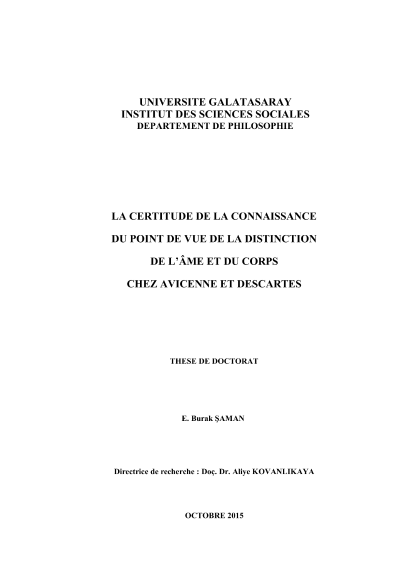 UNIVERSITE GALATASARAY
INSTITUT DES SCIENCES SOCIALES
DEPARTEMENT DE PHILOSOPHIE

LA CERTITUDE DE LA CONNAISSANCE
DU POINT DE VUE DE LA DISTINCTION
DE L'ÂME ET DU CORPS
CHEZ AVICENNE ET DESCARTES

THESE DE DOCTORAT

E. Burak ŞAMAN

Directrice de recherche : Doç. Dr. Aliye KOVANLIKAYA

OCTOBRE 2015